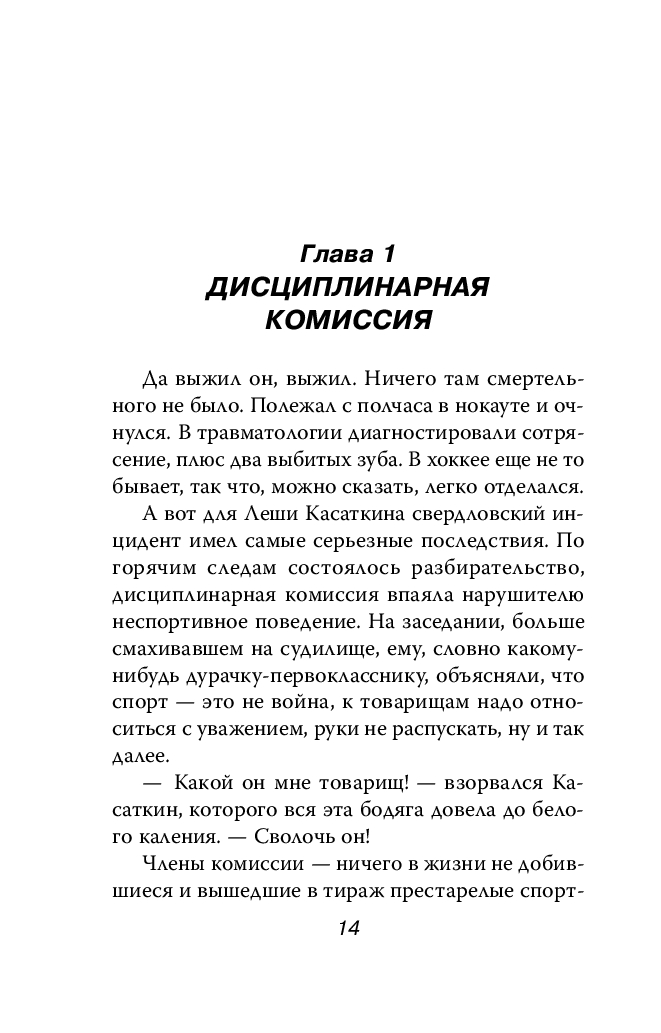 Глава 1
ДИСЦИПЛИНАРНАЯ КОМИССИЯ

Да выжил он, выжил. Ничего там смертельного не было. Полежал с полчаса в нокауте и очнулся. В травматологии диагностировали сотрясение, плюс два выбитых зуба. В хоккее еще не то бывает, так что, можно сказать, легко отделался.

А вот для Леши Касаткина свердловский инцидент имел самые серьезные последствия. По горячим следам состоялось разбирательство, дисциплинарная комиссия впаяла нарушителю неспортивное поведение. На заседании, больше смахивавшем на судилище, ему, словно какому-нибудь дурачку-первокласснику, объясняли, что спорт — это не война, к товарищам надо относиться с уважением, руки не распускать, ну и так далее.

— Какой он мне товарищ! — взорвался Касаткин, которого вся эта бодяга довела до белого каления. — Сволочь он!

Члены комиссии — ничего в жизни не добившиеся и вышедшие в тираж престарелые спорт-

14